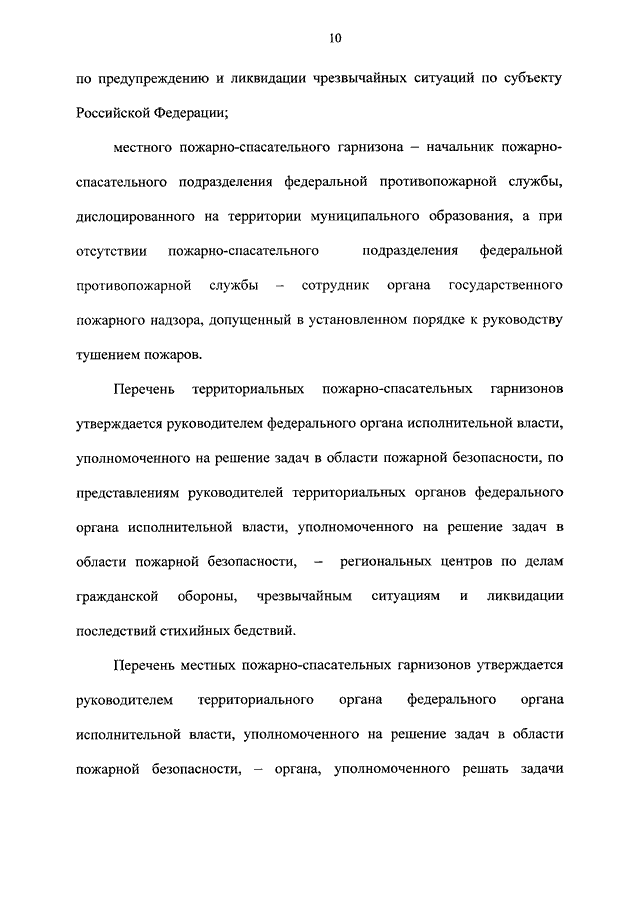 10

по предупреждению и ликвидации чрезвычайных ситуаций по субъекту Российской Федерации;

местного пожарно-спасательного гарнизона – начальник пожарно-спасательного подразделения федеральной противопожарной службы, дислоцированного на территории муниципального образования, а при отсутствии пожарно-спасательного подразделения федеральной противопожарной службы – сотрудник органа государственного пожарного надзора, допущенный в установленном порядке к руководству тушением пожаров.

Перечень территориальных пожарно-спасательных гарнизонов утверждается руководителем федерального органа исполнительной власти, уполномоченного на решение задач в области пожарной безопасности, по представлениям руководителей территориальных органов федерального органа исполнительной власти, уполномоченного на решение задач в области пожарной безопасности, – региональных центров по делам гражданской обороны, чрезвычайным ситуациям и ликвидации последствий стихийных бедствий.

Перечень местных пожарно-спасательных гарнизонов утверждается руководителем территориального органа федерального органа исполнительной власти, уполномоченного на решение задач в области пожарной безопасности, – органа, уполномоченного решать задачи